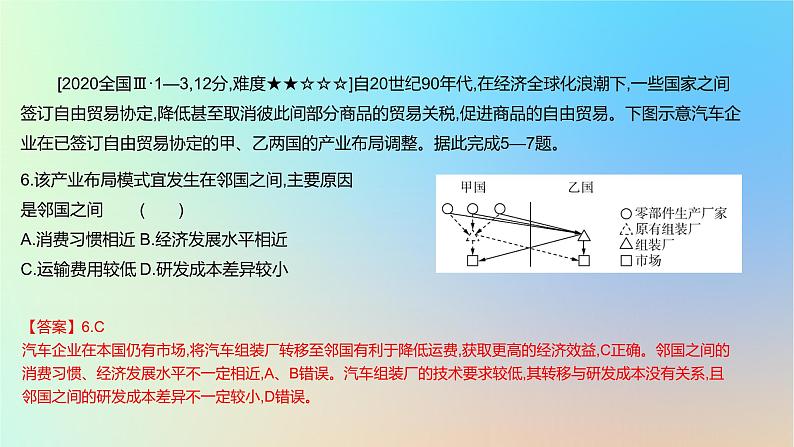 [2020全国Ⅲ·1—3,12分,难度★★☆☆☆]自20世纪90年代,在经济全球化浪潮下,一些国家之间签订自由贸易协定,降低甚至取消彼此间部分商品的贸易关税,促进商品的自由贸易。下图示意汽车企业在已签订自由贸易协定的甲、乙两国的产业布局调整。据此完成5—7题。

6.该产业布局模式宜发生在邻国之间,主要原因是邻国之间 ( )

A.消费习惯相近 B.经济发展水平相近

C.运输费用较低 D.研发成本差异较小

甲国

乙国

○零部件生产厂家

△原有组装厂

△组装厂

□市场

【答案】6.C

汽车企业在本国仍有市场,将汽车组装厂转移至邻国有利于降低运费,获取更高的经济效益,C正确。邻国之间的消费习惯、经济发展水平不一定相近,A、B错误。汽车组装厂的技术要求较低,其转移与研发成本没有关系,且邻国之间的研发成本差异不一定较小,D错误。